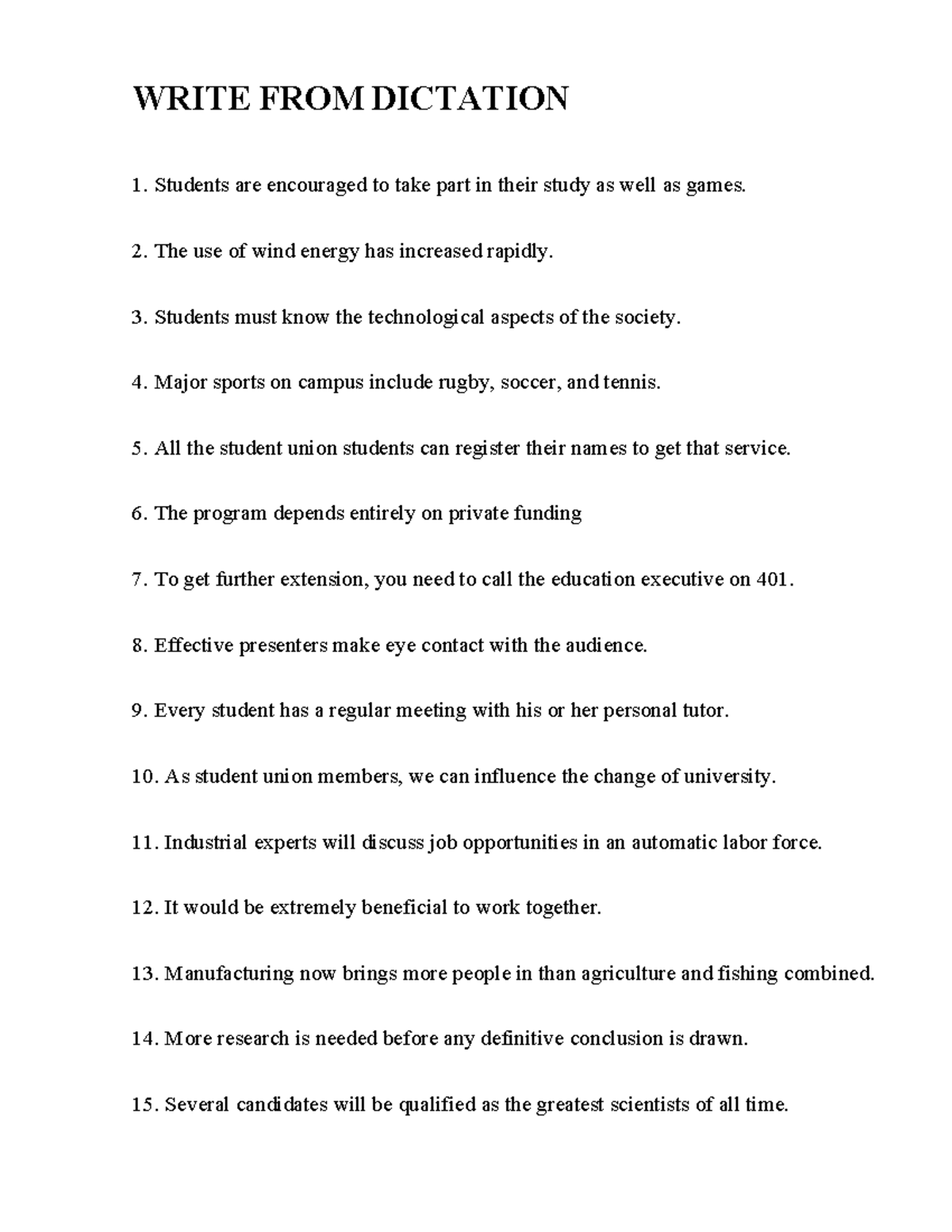 WRITE FROM DICTATION

1. Students are encouraged to take part in their study as well as games.

2. The use of wind energy has increased rapidly.

3. Students must know the technological aspects of the society.

4. Major sports on campus include rugby, soccer, and tennis.

5. All the student union students can register their names to get that service.

6. The program depends entirely on private funding

7. To get further extension, you need to call the education executive on 401.

8. Effective presenters make eye contact with the audience.

9. Every student has a regular meeting with his or her personal tutor.

10. As student union members, we can influence the change of university.

11. Industrial experts will discuss job opportunities in an automatic labor force.

12. It would be extremely beneficial to work together.

13. Manufacturing now brings more people in than agriculture and fishing combined.

14. More research is needed before any definitive conclusion is drawn.

15. Several candidates will be qualified as the greatest scientists of all time.